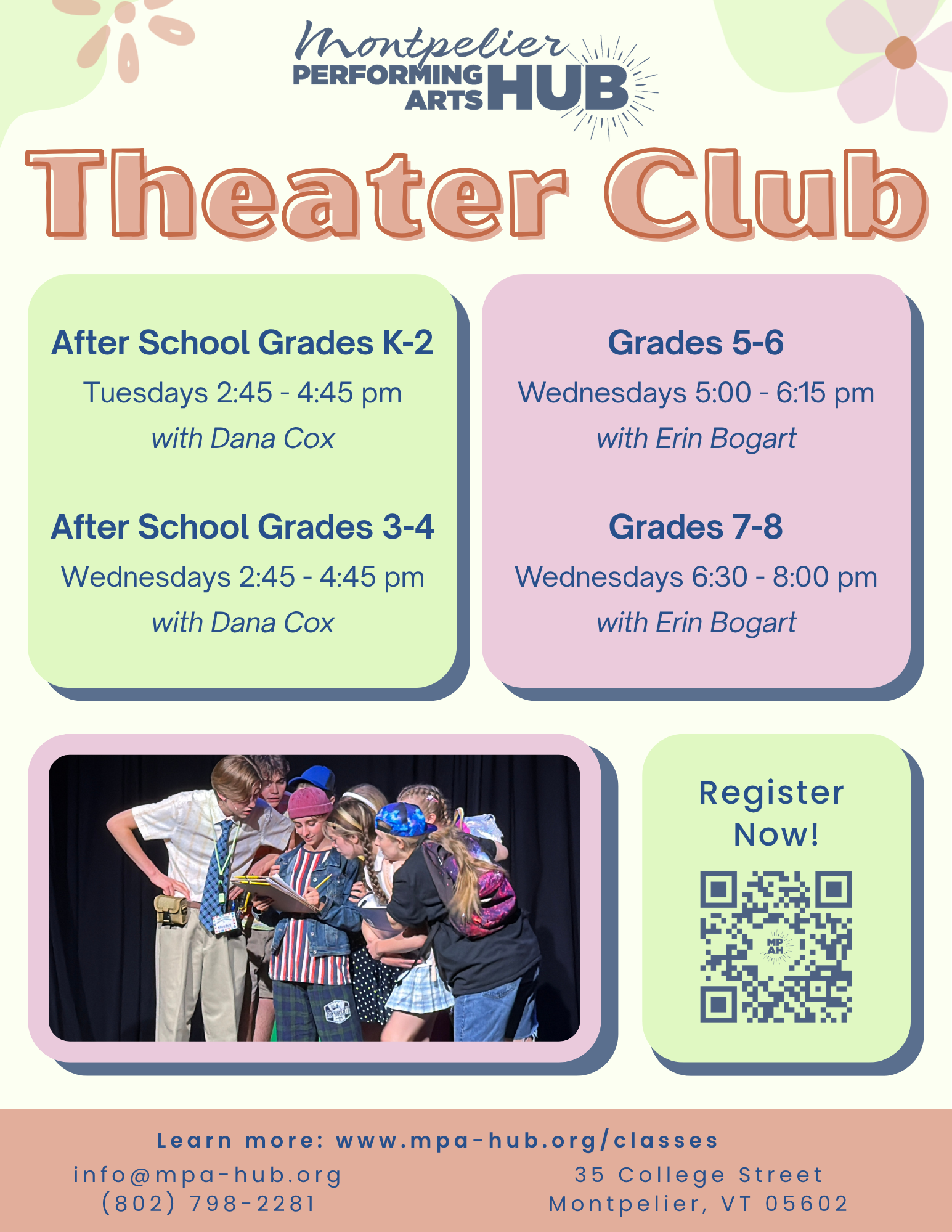 Montpelier
PERFORMING ARTS HUB

Theater Club

After School Grades K-2
Tuesdays 2:45 - 4:45 pm
with Dana Cox

After School Grades 3-4
Wednesdays 2:45 - 4:45 pm
with Dana Cox

Grades 5-6
Wednesdays 5:00 - 6:15 pm
with Erin Bogart

Grades 7-8
Wednesdays 6:30 - 8:00 pm
with Erin Bogart

Register Now!

MP AH

Learn more: www.mpa-hub.org/classes

info@mpa-hub.org
(802) 798-2281

35 College Street
Montpelier, VT 05602